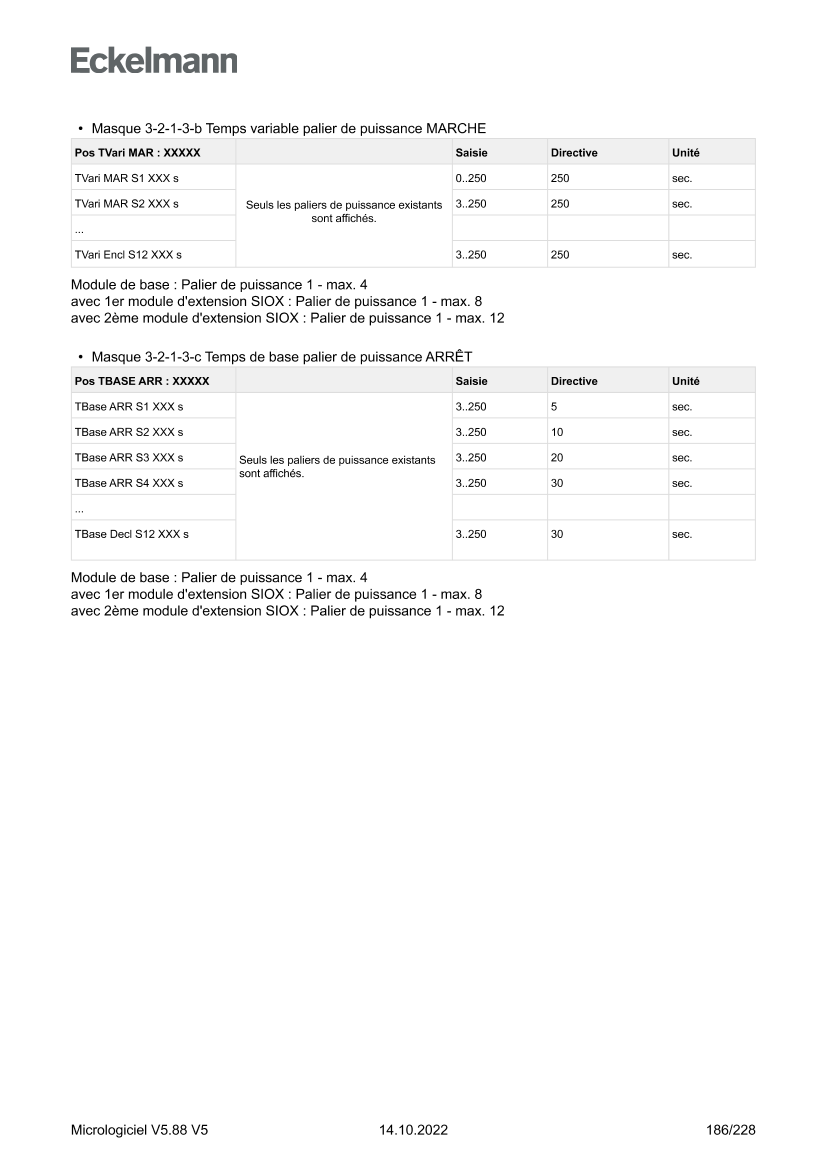 Eckelmann

• Masque 3-2-1-3-b Temps variable palier de puissance MARCHE

| Pos TVari MAR : XXXXX | | Saisie | Directive | Unité |
|---|---|---|---|---|
| TVari MAR S1 XXX s | Seuls les paliers de puissance existants sont affichés. | 0..250 | 250 | sec. |
| TVari MAR S2 XXX s | | 3..250 | 250 | sec. |
| ... | | | | |
| TVari Encl S12 XXX s | | 3..250 | 250 | sec. |

Module de base : Palier de puissance 1 - max. 4
avec 1er module d'extension SIOX : Palier de puissance 1 - max. 8
avec 2ème module d'extension SIOX : Palier de puissance 1 - max. 12

• Masque 3-2-1-3-c Temps de base palier de puissance ARRÊT

| Pos TBASE ARR : XXXXX | | Saisie | Directive | Unité |
|---|---|---|---|---|
| TBase ARR S1 XXX s | Seuls les paliers de puissance existants sont affichés. | 3..250 | 5 | sec. |
| TBase ARR S2 XXX s | | 3..250 | 10 | sec. |
| TBase ARR S3 XXX s | | 3..250 | 20 | sec. |
| TBase ARR S4 XXX s | | 3..250 | 30 | sec. |
| ... | | | | |
| TBase Decl S12 XXX s | | 3..250 | 30 | sec. |

Module de base : Palier de puissance 1 - max. 4
avec 1er module d'extension SIOX : Palier de puissance 1 - max. 8
avec 2ème module d'extension SIOX : Palier de puissance 1 - max. 12

Micrologiciel V5.88 V5 14.10.2022 186/228